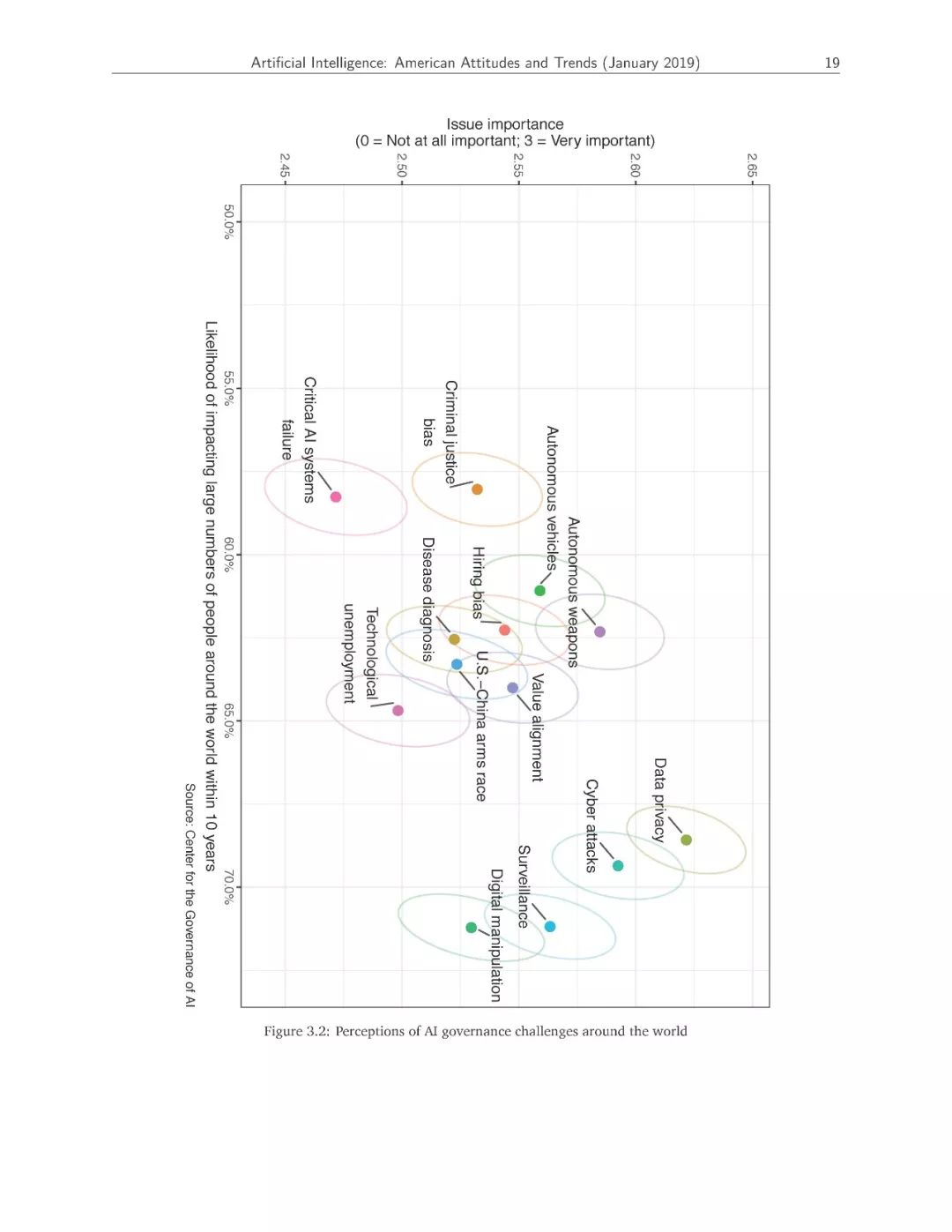 Artificial Intelligence: American Attitudes and Trends (January 2019)

19

Issue importance
(0 = Not at all important; 3 = Very important)

2.45
2.50
2.55
2.60
2.65

50.0%
55.0%
60.0%
65.0%
70.0%

Critical AI systems failure

Criminal justice bias

Autonomous vehicles

Autonomous weapons

Hiring bias

Disease diagnosis

Technological unemployment

U.S.-China arms race

Value alignment

Data privacy

Cyber attacks

Surveillance

Digital manipulation

Likelihood of impacting large numbers of people around the world within 10 years

Source: Center for the Governance of AI

Figure 3.2: Perceptions of AI governance challenges around the world